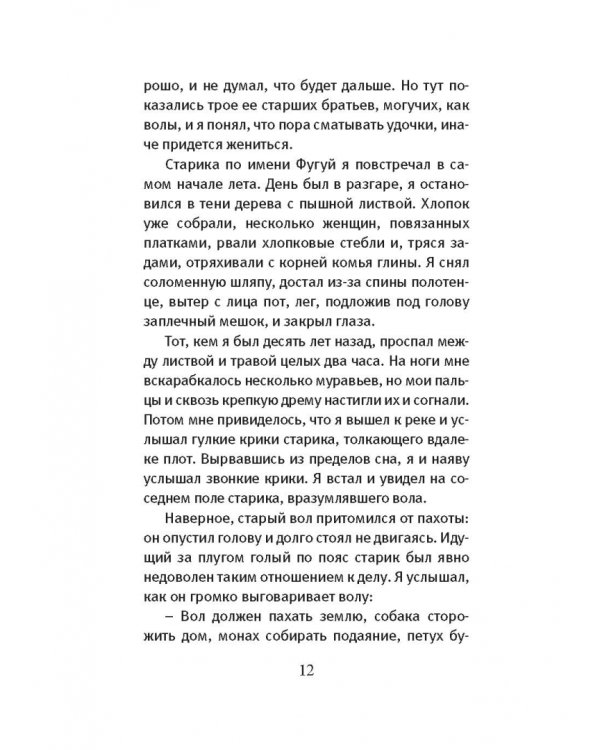 рошо, и не думал, что будет дальше. Но тут показались трое ее старших братьев, могучих, как волы, и я понял, что пора сматывать удочки, иначе придется жениться.

Старика по имени Фугуй я повстречал в самом начале лета. День был в разгаре, я остановился в тени дерева с пышной листвой. Хлопок уже собрали, несколько женщин, повязанных платками, рвали хлопковые стебли и, тряся задами, отряхивали с корней комья глины. Я снял соломенную шляпу, достал из-за спины полотенце, вытер с лица пот, лег, подложив под голову заплечный мешок, и закрыл глаза.

Тот, кем я был десять лет назад, проспал между листвой и травой целых два часа. На ноги мне вскарабкалось несколько муравьев, но мои пальцы и сквозь крепкую дрему настигли их и согнали. Потом мне привиделось, что я вышел к реке и услышал гулкие крики старика, толкающего вдалеке плот. Вырвавшись из пределов сна, я и наяву услышал звонкие крики. Я встал и увидел на соседнем поле старика, вразумлявшего вола.

Наверное, старый вол притомился от пахоты: он опустил голову и долго стоял не двигаясь. Идущий за плугом голый по пояс старик был явно недоволен таким отношением к делу. Я услышал, как он громко выговаривает волу:

– Вол должен пахать землю, собака сторожить дом, монах собирать подаяние, петух бу-

12